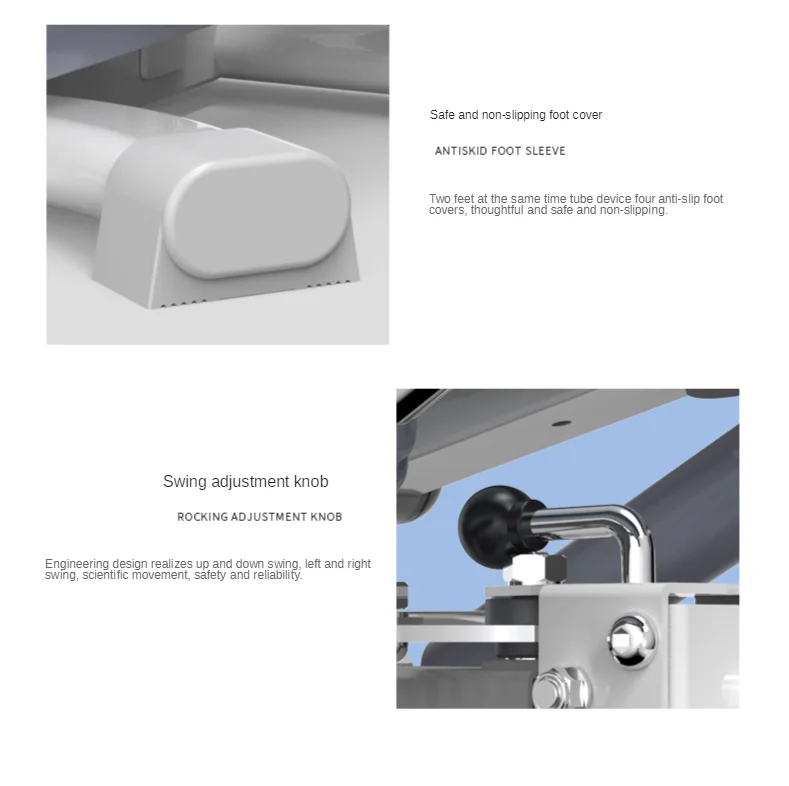 Safe and non-slipping foot cover

ANTISKID FOOT SLEEVE

Two feet at the same time tube device four anti-slip foot covers, thoughtful and safe and non-slipping.

Swing adjustment knob

ROCKING ADJUSTMENT KNOB

Engineering design realizes up and down swing, left and right swing, scientific movement, safety and reliability.